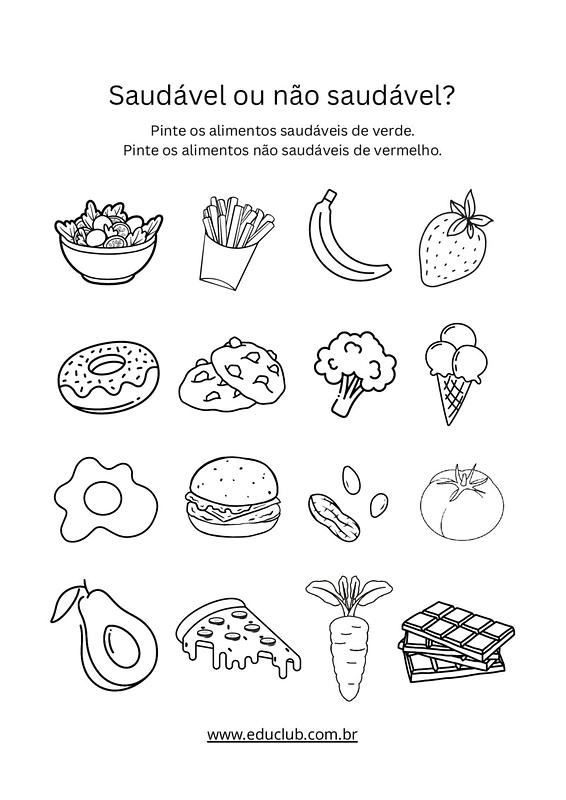 Saudável ou não saudável?

Pinte os alimentos saudáveis de verde.
Pinte os alimentos não saudáveis de vermelho.

www.educlub.com.br